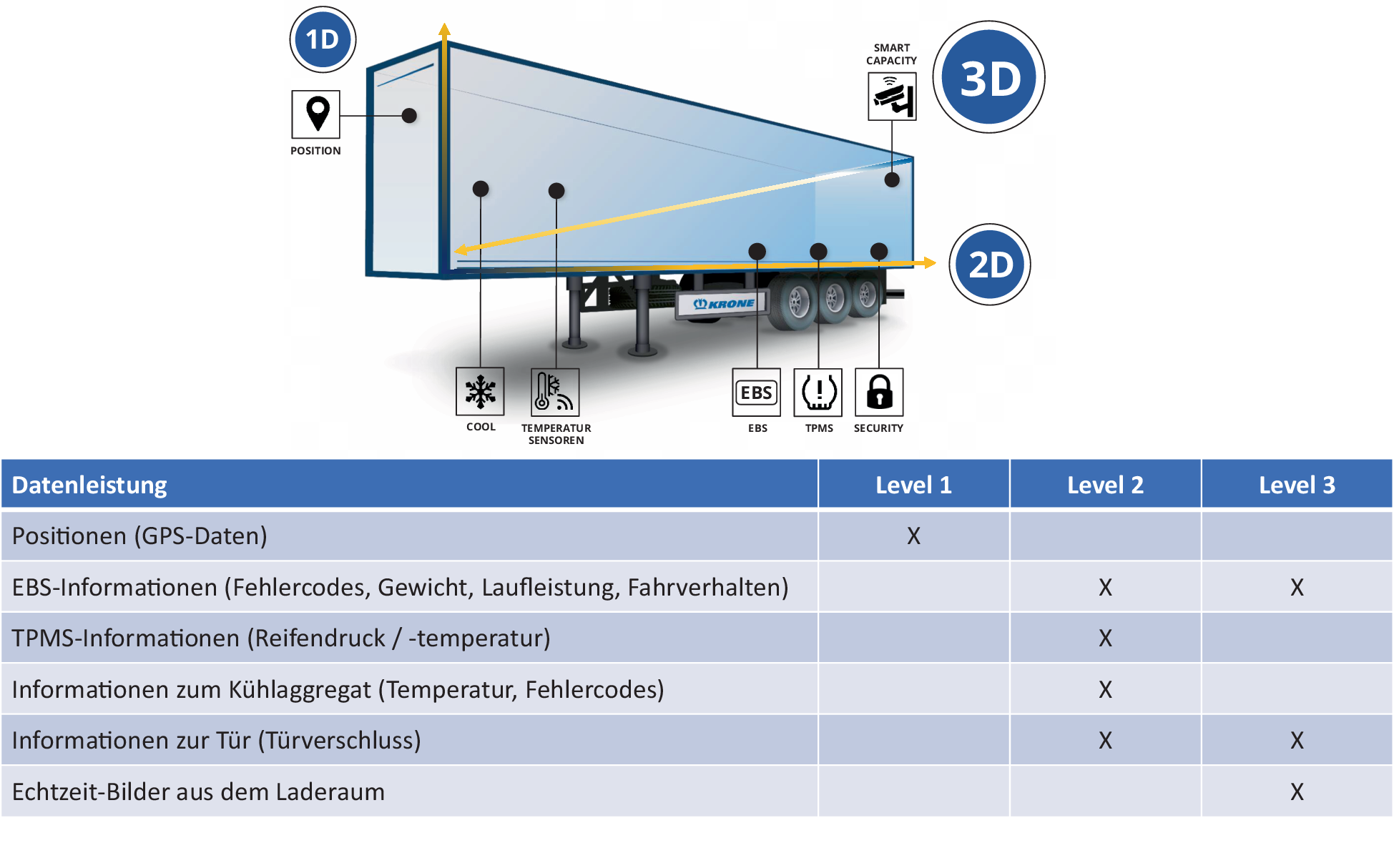 1D

POSITION

SMART CAPACITY

3D

2D

KRONE

COOL

TEMPERATUR SENSOREN

EBS

EBS

TPMS

SECURITY

| Datenleistung | Level 1 | Level 2 | Level 3 |
|---|---|---|---|
| Positionen (GPS-Daten) | X | | |
| EBS-Informationen (Fehlercodes, Gewicht, Laufleistung, Fahrverhalten) | | X | X |
| TPMS-Informationen (Reifendruck / -temperatur) | | X | |
| Informationen zum Kühlaggregat (Temperatur, Fehlercodes) | | X | |
| Informationen zur Tür (Türverschluss) | | X | X |
| Echtzeit-Bilder aus dem Laderaum | | | X |